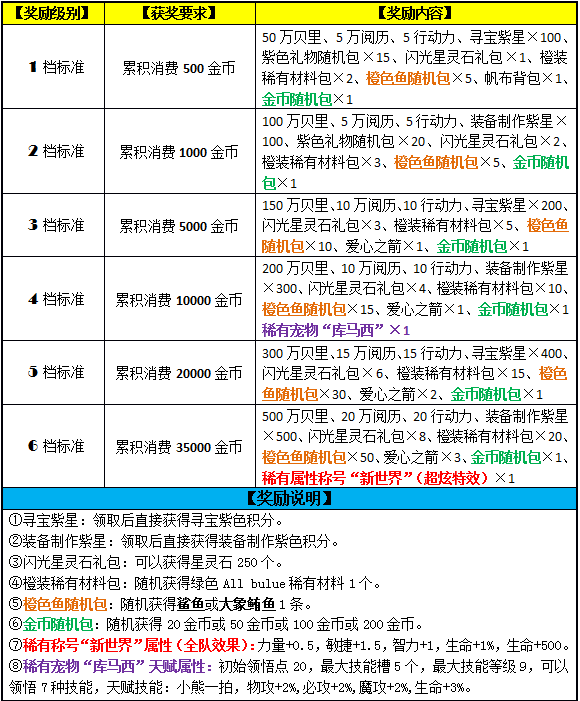 | 【奖励级别】 | 【获奖要求】 | 【奖励内容】 |
|---|---|---|
| 1 档标准 | 累积消费 500 金币 | 50 万贝里、5 万阅历、5 行动力、寻宝紫星×100、紫色礼物随机包×15、闪光星灵石礼包×1、橙装稀有材料包×2、橙色鱼随机包×5、帆布背包×1、金币随机包×1 |
| 2 档标准 | 累积消费 1000 金币 | 100 万贝里、5 万阅历、5 行动力、装备制作紫星×100、紫色礼物随机包×20、闪光星灵石礼包×2、橙装稀有材料包×3、橙色鱼随机包×5、金币随机包×1 |
| 3 档标准 | 累积消费 5000 金币 | 150 万贝里、10 万阅历、10 行动力、寻宝紫星×200、闪光星灵石礼包×3、橙装稀有材料包×5、橙色鱼随机包×10、爱心之箭×1、金币随机包×1 |
| 4 档标准 | 累积消费 10000 金币 | 200 万贝里、10 万阅历、10 行动力、装备制作紫星×300、闪光星灵石礼包×4、橙装稀有材料包×10、橙色鱼随机包×15、爱心之箭×1、金币随机包×1 稀有宠物“库马西”×1 |
| 5 档标准 | 累积消费 20000 金币 | 300 万贝里、15 万阅历、15 行动力、寻宝紫星×400、闪光星灵石礼包×6、橙装稀有材料包×15、橙色鱼随机包×30、爱心之箭×2、金币随机包×1 |
| 6 档标准 | 累积消费 35000 金币 | 500 万贝里、20 万阅历、20 行动力、装备制作紫星×500、闪光星灵石礼包×8、橙装稀有材料包×20、橙色鱼随机包×50、爱心之箭×3、金币随机包×1、稀有属性称号“新世界”(超炫特效)×1 |

【奖励说明】

①寻宝紫星：领取后直接获得寻宝紫色积分。
②装备制作紫星：领取后直接获得装备制作紫色积分。
③闪光星灵石礼包：可以获得星灵石 250 个。
④橙装稀有材料包：随机获得绿色 All bulue 稀有材料 1 个。
⑤橙色鱼随机包：随机获得鲨鱼或大象鲔鱼 1 条。
⑥金币随机包：随机获得 20 金币或 50 金币或 100 金币或 200 金币。
⑦稀有称号“新世界”属性(全队效果)：力量+0.5，敏捷+1.5，智力+1，生命+1%，生命+500。
⑧稀有宠物“库马西”天赋属性：初始领悟点 20，最大技能槽 5 个，最大技能等级 9，可以领悟 7 种技能，天赋技能：小熊一拍，物攻+2%，必攻+2%，魔攻+2%，生命+3%。